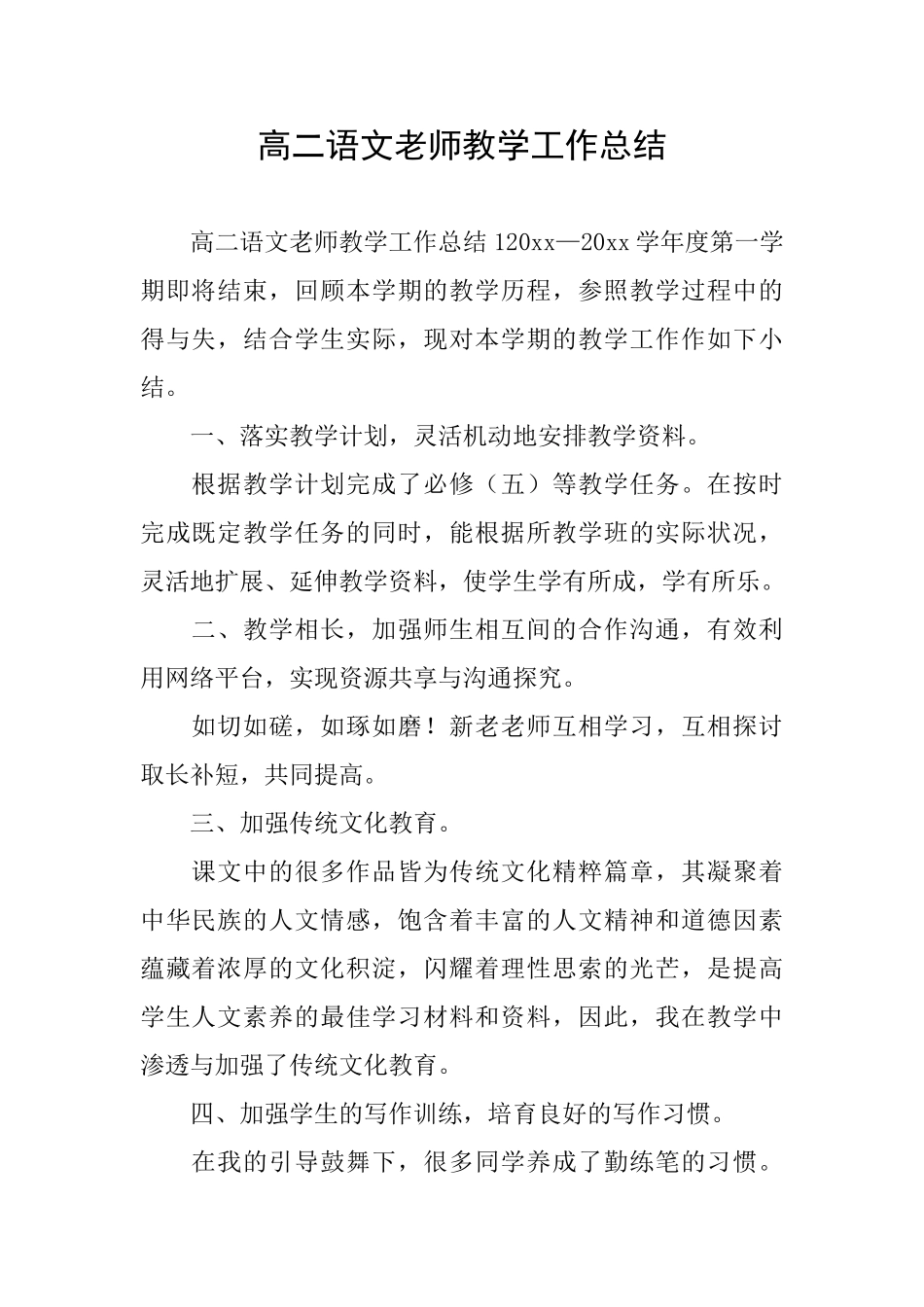 高二语文老师教学工作总结

高二语文老师教学工作总结 120xx—20xx 学年度第一学期即将结束，回顾本学期的教学历程，参照教学过程中的得与失，结合学生实际，现对本学期的教学工作作如下小结。

一、落实教学计划，灵活机动地安排教学资料。

根据教学计划完成了必修（五）等教学任务。在按时完成既定教学任务的同时，能根据所教学班的实际状况，灵活地扩展、延伸教学资料，使学生学有所成，学有所乐。

二、教学相长，加强师生相互间的合作沟通，有效利用网络平台，实现资源共享与沟通探究。

如切如磋，如琢如磨！新老老师互相学习，互相探讨取长补短，共同提高。

三、加强传统文化教育。

课文中的很多作品皆为传统文化精粹篇章，其凝聚着中华民族的人文情感，饱含着丰富的人文精神和道德因素蕴藏着浓厚的文化积淀，闪耀着理性思索的光芒，是提高学生人文素养的最佳学习材料和资料，因此，我在教学中渗透与加强了传统文化教育。

四、加强学生的写作训练，培育良好的写作习惯。

在我的引导鼓舞下，很多同学养成了勤练笔的习惯。